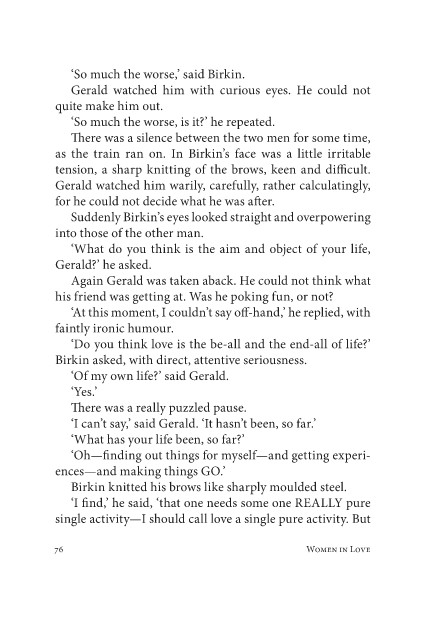 'So much the worse,' said Birkin.

Gerald watched him with curious eyes. He could not quite make him out.

'So much the worse, is it?' he repeated.

There was a silence between the two men for some time, as the train ran on. In Birkin's face was a little irritable tension, a sharp knitting of the brows, keen and difficult. Gerald watched him warily, carefully, rather calculatingly, for he could not decide what he was after.

Suddenly Birkin's eyes looked straight and overpowering into those of the other man.

'What do you think is the aim and object of your life, Gerald?' he asked.

Again Gerald was taken aback. He could not think what his friend was getting at. Was he poking fun, or not?

'At this moment, I couldn't say off-hand,' he replied, with faintly ironic humour.

'Do you think love is the be-all and the end-all of life?' Birkin asked, with direct, attentive seriousness.

'Of my own life?' said Gerald.

'Yes.'

There was a really puzzled pause.

'I can't say,' said Gerald. 'It hasn't been, so far.'

'What has your life been, so far?'

'Oh—finding out things for myself—and getting experiences—and making things GO.'

Birkin knitted his brows like sharply moulded steel.

'I find,' he said, 'that one needs some one REALLY pure single activity—I should call love a single pure activity. But

76 Women in Love